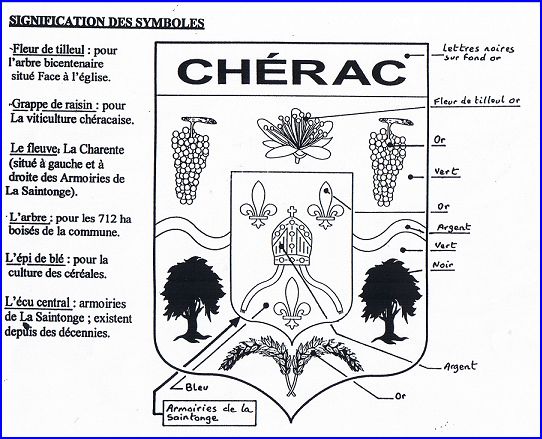 SIGNIFICATION DES SYMBOLES

-Fleur de tilleul : pour l'arbre bicentenaire situé Face à l'église.

-Grappe de raisin : pour La viticulture chéracaise.

Le fleuve: La Charente (situé à gauche et à droite des Armoiries de La Saintonge).

L'arbre : pour les 712 ha boisés de la commune.

L'épi de blé : pour la culture des céréales.

L'écu central : armoiries de La Saintonge ; existent depuis des décennies.

CHÉRAC

Lettres noires sur fond or

Fleur de tilleul or

Or

Vert

Or

Argent

Vert

Noir

Argent

Or

Bleu

Armoiries de la Saintonge